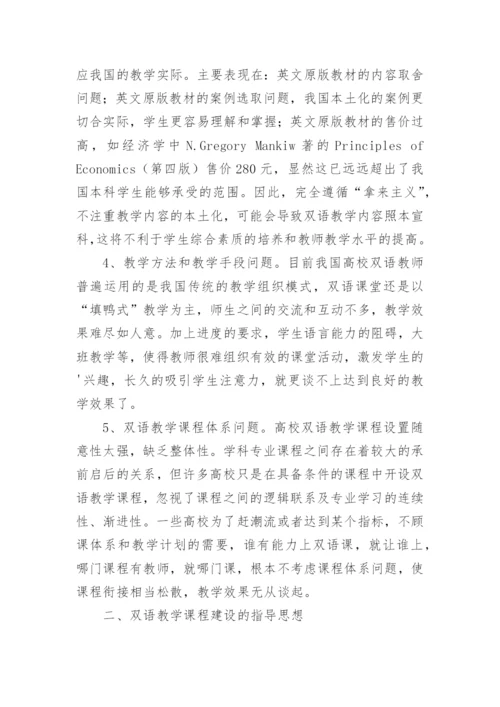 应我国的教学实际。主要表现在：英文原版教材的内容取舍问题；英文原版教材的案例选取问题，我国本土化的案例更切合实际，学生更容易理解和掌握；英文原版教材的售价过高，如经济学中 N.Gregory Mankiw 著的 Principles of Economics（第四版）售价 280 元，显然这已远远超出了我国本科学生能够承受的范围。因此，完全遵循“拿来主义”，不注重教学内容的本土化，可能会导致双语教学内容照本宣科，这将不利于学生综合素质的培养和教师教学水平的提高。

4、教学方法和教学手段问题。目前我国高校双语教师普遍运用的是我国传统的教学组织模式，双语课堂还是以“填鸭式”教学为主，师生之间的交流和互动不多，教学效果难尽如人意。加上进度的要求，学生语言能力的阻碍，大班教学等，使得教师很难组织有效的课堂活动，激发学生的'兴趣，长久的吸引学生注意力，就更谈不上达到良好的教学效果了。

5、双语教学课程体系问题。高校双语教学课程设置随意性太强，缺乏整体性。学科专业课程之间存在着较大的承前启后的关系，但许多高校只是在具备条件的课程中开设双语教学课程，忽视了课程之间的逻辑联系及专业学习的连续性、渐进性。一些高校为了赶潮流或者达到某个指标，不顾课体系和教学计划的需要，谁有能力上双语课，就让谁上，哪门课程有教师，就哪门课，根本不考虑课程体系问题，使课程衔接相当松散，教学效果无从谈起。

二、双语教学课程建设的指导思想